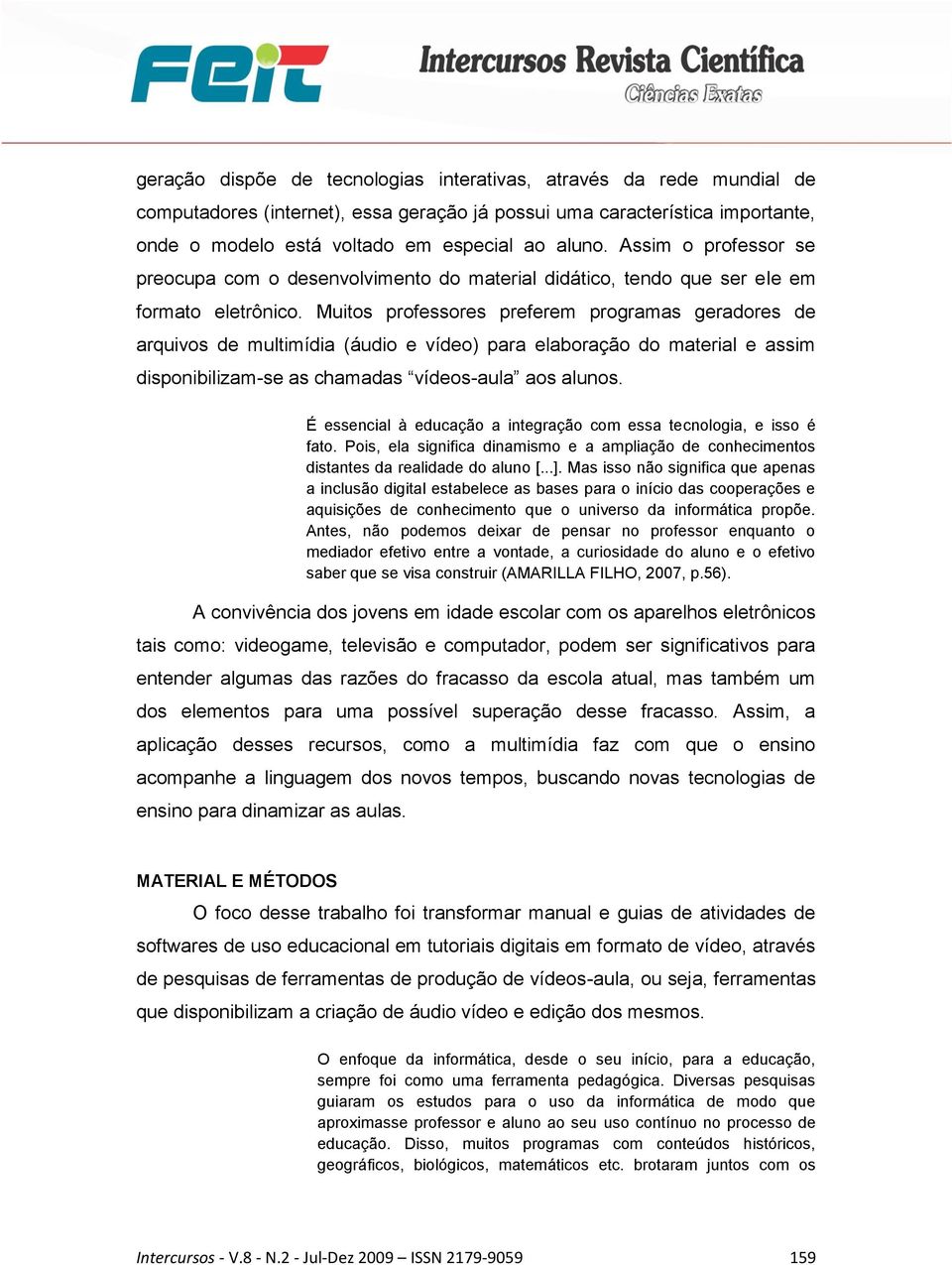 FEIT Intercursos Revista Científica Ciências Exatas

geração dispõe de tecnologias interativas, através da rede mundial de computadores (internet), essa geração já possui uma característica importante, onde o modelo está voltado em especial ao aluno. Assim o professor se preocupa com o desenvolvimento do material didático, tendo que ser ele em formato eletrônico. Muitos professores preferem programas geradores de arquivos de multimídia (áudio e vídeo) para elaboração do material e assim disponibilizam-se as chamadas “vídeos-aula” aos alunos.

É essencial à educação a integração com essa tecnologia, e isso é fato. Pois, ela significa dinamismo e a ampliação de conhecimentos distantes da realidade do aluno [...]. Mas isso não significa que apenas a inclusão digital estabelece as bases para o início das cooperações e aquisições de conhecimento que o universo da informática propõe. Antes, não podemos deixar de pensar no professor enquanto o mediador efetivo entre a vontade, a curiosidade do aluno e o efetivo saber que se visa construir (AMARILLA FILHO, 2007, p.56).

A convivência dos jovens em idade escolar com os aparelhos eletrônicos tais como: videogame, televisão e computador, podem ser significativos para entender algumas das razões do fracasso da escola atual, mas também um dos elementos para uma possível superação desse fracasso. Assim, a aplicação desses recursos, como a multimídia faz com que o ensino acompanhe a linguagem dos novos tempos, buscando novas tecnologias de ensino para dinamizar as aulas.

MATERIAL E MÉTODOS

O foco desse trabalho foi transformar manual e guias de atividades de softwares de uso educacional em tutoriais digitais em formato de vídeo, através de pesquisas de ferramentas de produção de vídeos-aula, ou seja, ferramentas que disponibilizam a criação de áudio vídeo e edição dos mesmos.

O enfoque da informática, desde o seu início, para a educação, sempre foi como uma ferramenta pedagógica. Diversas pesquisas guiaram os estudos para o uso da informática de modo que aproximasse professor e aluno ao seu uso contínuo no processo de educação. Disso, muitos programas com conteúdos históricos, geográficos, biológicos, matemáticos etc. brotaram juntos com os

Intercursos - V.8 - N.2 - Jul-Dez 2009 – ISSN 2179-9059 159